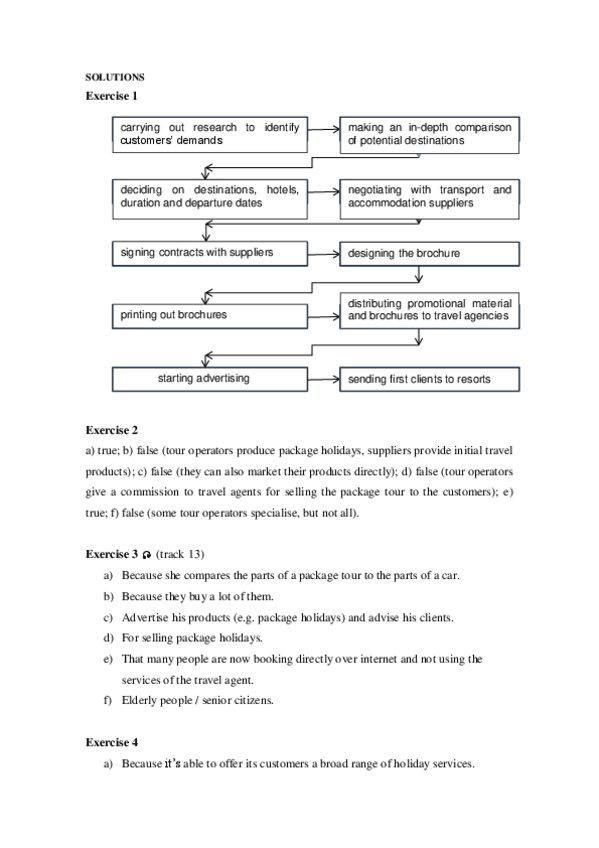 SOLUTIONS

Exercise 1

carrying out research to identify customers' demands

making an in-depth comparison of potential destinations

deciding on destinations, hotels, duration and departure dates

negotiating with transport and accommodation suppliers

signing contracts with suppliers

designing the brochure

printing out brochures

distributing promotional material and brochures to travel agencies

starting advertising

sending first clients to resorts

Exercise 2

a) true; b) false (tour operators produce package holidays, suppliers provide initial travel products); c) false (they can also market their products directly); d) false (tour operators give a commission to travel agents for selling the package tour to the customers); e) true; f) false (some tour operators specialise, but not all).

Exercise 3 (track 13)

a) Because she compares the parts of a package tour to the parts of a car.
b) Because they buy a lot of them.
c) Advertise his products (e.g. package holidays) and advise his clients.
d) For selling package holidays.
e) That many people are now booking directly over internet and not using the services of the travel agent.
f) Elderly people / senior citizens.

Exercise 4

a) Because it's able to offer its customers a broad range of holiday services.